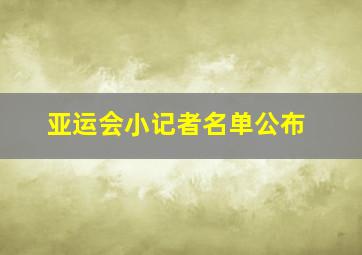 亚运会小记者名单公布